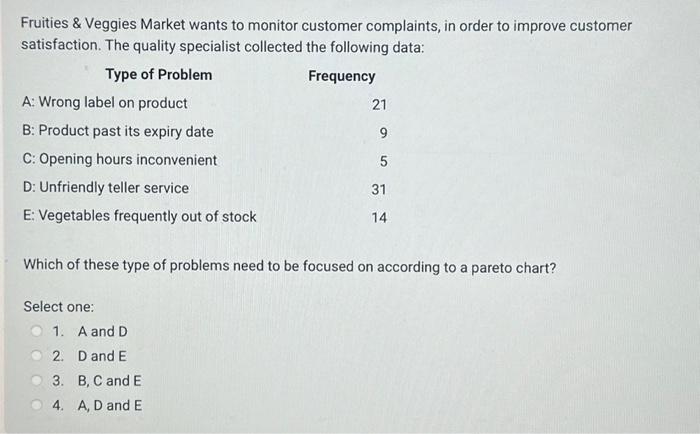 Fruities & Veggies Market wants to monitor customer complaints, in order to improve customer satisfaction. The quality specialist collected the following data:

| Type of Problem | Frequency |
|---|---|
| A: Wrong label on product | 21 |
| B: Product past its expiry date | 9 |
| C: Opening hours inconvenient | 5 |
| D: Unfriendly teller service | 31 |
| E: Vegetables frequently out of stock | 14 |

Which of these type of problems need to be focused on according to a pareto chart?

Select one:
1. A and D
2. D and E
3. B, C and E
4. A, D and E